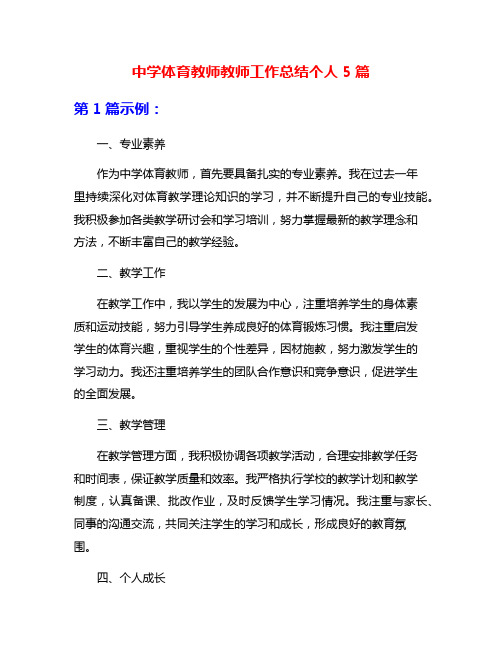 中学体育教师教师工作总结个人 5 篇

第 1 篇示例：

一、专业素养

作为中学体育教师，首先要具备扎实的专业素养。我在过去一年里持续深化对体育教学理论知识的学习，并不断提升自己的专业技能。我积极参加各类教学研讨会和学习培训，努力掌握最新的教学理念和方法，不断丰富自己的教学经验。

二、教学工作

在教学工作中，我以学生的发展为中心，注重培养学生的身体素质和运动技能，努力引导学生养成良好的体育锻炼习惯。我注重启发学生的体育兴趣，重视学生的个性差异，因材施教，努力激发学生的学习动力。我还注重培养学生的团队合作意识和竞争意识，促进学生的全面发展。

三、教学管理

在教学管理方面，我积极协调各项教学活动，合理安排教学任务和时间表，保证教学质量和效率。我严格执行学校的教学计划和教学制度，认真备课、批改作业，及时反馈学生学习情况。我注重与家长、同事的沟通交流，共同关注学生的学习和成长，形成良好的教育氛围。

四、个人成长